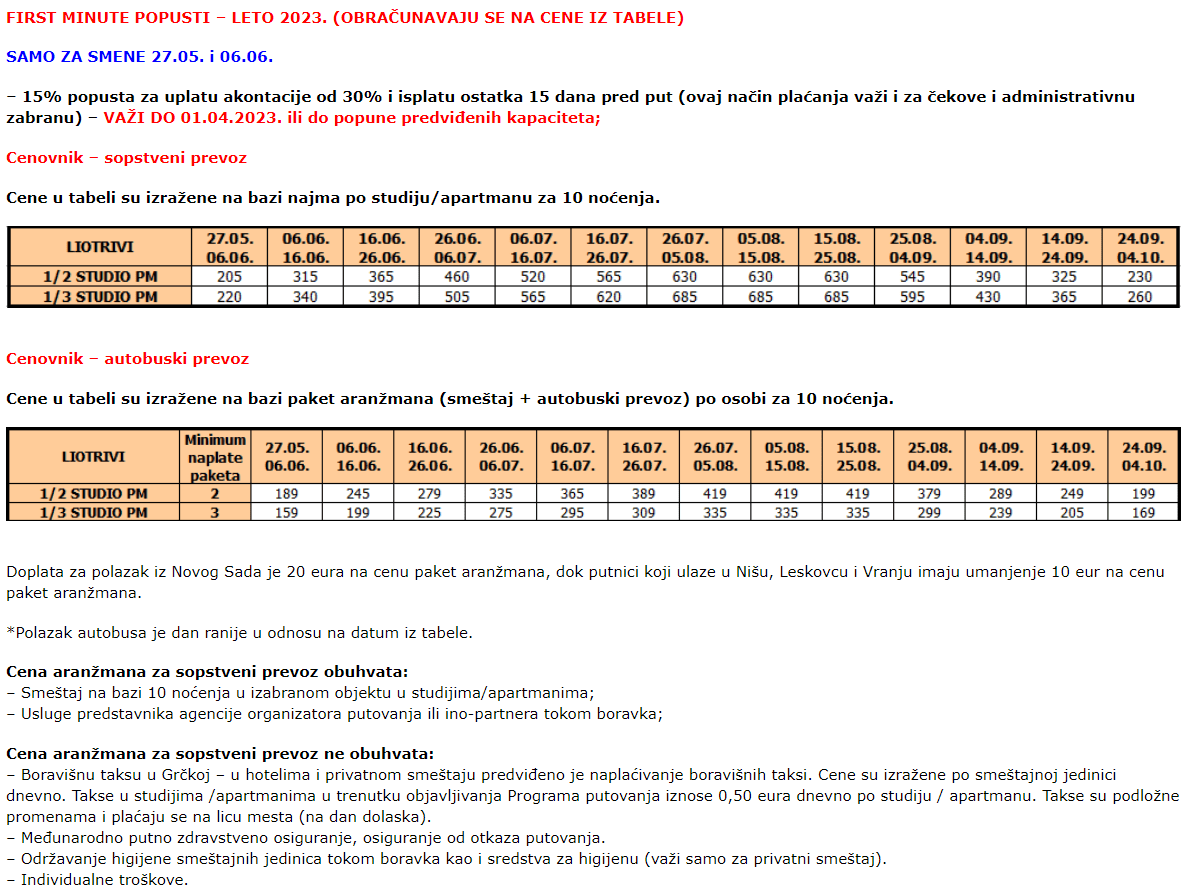 FIRST MINUTE POPUSTI – LETO 2023. (OBRAČUNAVAJU SE NA CENE IZ TABELE)

SAMO ZA SMENE 27.05. i 06.06.

– 15% popusta za uplatu akontacije od 30% i isplatu ostatka 15 dana pred put (ovaj način plaćanja važi i za čekove i administrativnu zabranu) – VAŽI DO 01.04.2023. ili do popune predviđenih kapaciteta;

Cenovnik – sopstveni prevoz

Cene u tabeli su izražene na bazi najma po studiju/apartmanu za 10 noćenja.

| LIOTRIVI | 27.05. 06.06. | 06.06. 16.06. | 16.06. 26.06. | 26.06. 06.07. | 06.07. 16.07. | 16.07. 26.07. | 26.07. 05.08. | 05.08. 15.08. | 15.08. 25.08. | 25.08. 04.09. | 04.09. 14.09. | 14.09. 24.09. | 24.09. 04.10. |
|---|---|---|---|---|---|---|---|---|---|---|---|---|---|
| 1/2 STUDIO PM | 205 | 315 | 365 | 460 | 520 | 565 | 630 | 630 | 630 | 545 | 390 | 325 | 230 |
| 1/3 STUDIO PM | 220 | 340 | 395 | 505 | 565 | 620 | 685 | 685 | 685 | 595 | 430 | 365 | 260 |

Cenovnik – autobuski prevoz

Cene u tabeli su izražene na bazi paket aranžmana (smeštaj + autobuski prevoz) po osobi za 10 noćenja.

| LIOTRIVI | Minimum naplate paketa | 27.05. 06.06. | 06.06. 16.06. | 16.06. 26.06. | 26.06. 06.07. | 06.07. 16.07. | 16.07. 26.07. | 26.07. 05.08. | 05.08. 15.08. | 15.08. 25.08. | 25.08. 04.09. | 04.09. 14.09. | 14.09. 24.09. | 24.09. 04.10. |
|---|---|---|---|---|---|---|---|---|---|---|---|---|---|---|
| 1/2 STUDIO PM | 2 | 189 | 245 | 279 | 335 | 365 | 389 | 419 | 419 | 419 | 379 | 289 | 249 | 199 |
| 1/3 STUDIO PM | 3 | 159 | 199 | 225 | 275 | 295 | 309 | 335 | 335 | 335 | 299 | 239 | 205 | 169 |

Doplata za polazak iz Novog Sada je 20 eura na cenu paket aranžmana, dok putnici koji ulaze u Nišu, Leskovcu i Vranju imaju umanjenje 10 eur na cenu paket aranžmana.

*Polazak autobusa je dan ranije u odnosu na datum iz tabele.

Cena aranžmana za sopstveni prevoz obuhvata:
– Smeštaj na bazi 10 noćenja u izabranom objektu u studijima/apartmanima;
– Usluge predstavnika agencije organizatora putovanja ili ino-partnera tokom boravka;

Cena aranžmana za sopstveni prevoz ne obuhvata:
– Boravišnu taksu u Grčkoj – u hotelima i privatnom smeštaju predviđeno je naplaćivanje boravišnih taksi. Cene su izražene po smeštajnoj jedinici dnevno. Takse u studijima /apartmanima u trenutku objavljivanja Programa putovanja iznose 0,50 eura dnevno po studiju / apartmanu. Takse su podložne promenama i plaćaju se na licu mesta (na dan dolaska).
– Međunarodno putno zdravstveno osiguranje, osiguranje od otkaza putovanja.
– Održavanje higijene smeštajnih jedinica tokom boravka kao i sredstva za higijenu (važi samo za privatni smeštaj).
– Individualne troškove.